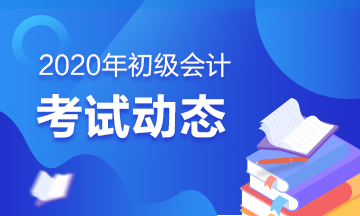 2020年初级会计

考试动态